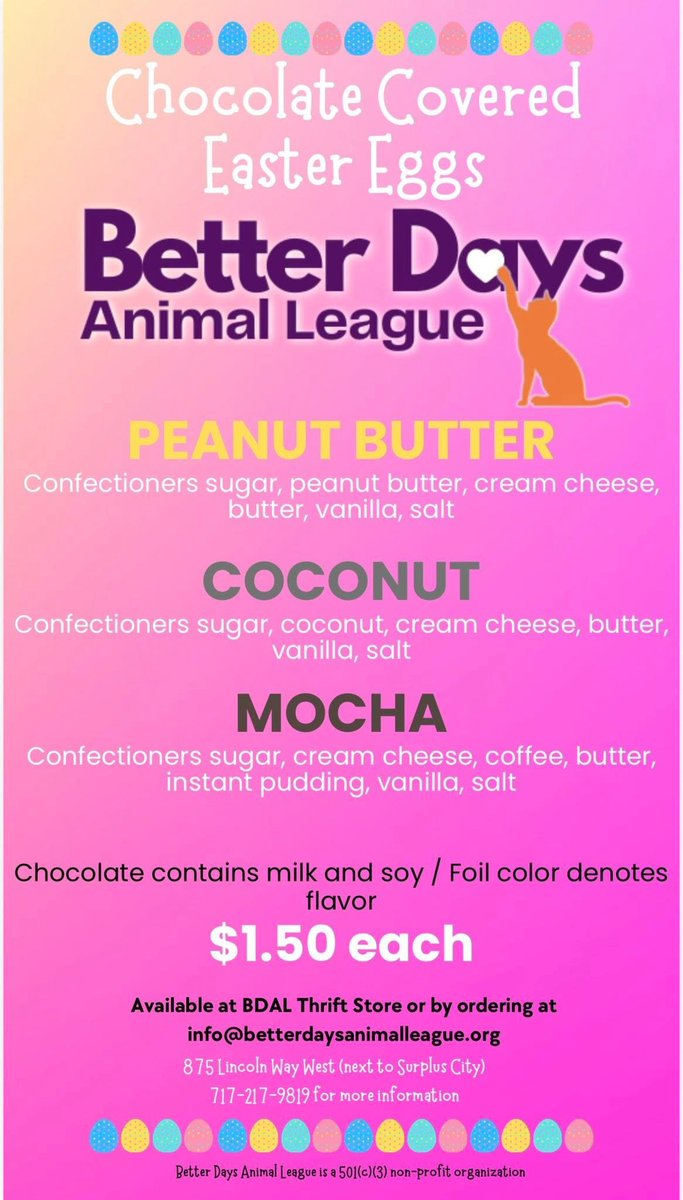 Chocolate Covered Easter Eggs

Better Days
Animal League

PEANUT BUTTER
Confectioners sugar, peanut butter, cream cheese, butter, vanilla, salt

COCONUT
Confectioners sugar, coconut, cream cheese, butter, vanilla, salt

MOCHA
Confectioners sugar, cream cheese, coffee, butter, instant pudding, vanilla, salt

Chocolate contains milk and soy / Foil color denotes flavor

$1.50 each

Available at BDAL Thrift Store or by ordering at info@betterdaysanimalleague.org

875 Lincoln Way West (next to Surplus City)
717-217-9819 for more information

Better Days Animal League is a 501(c)(3) non-profit organization